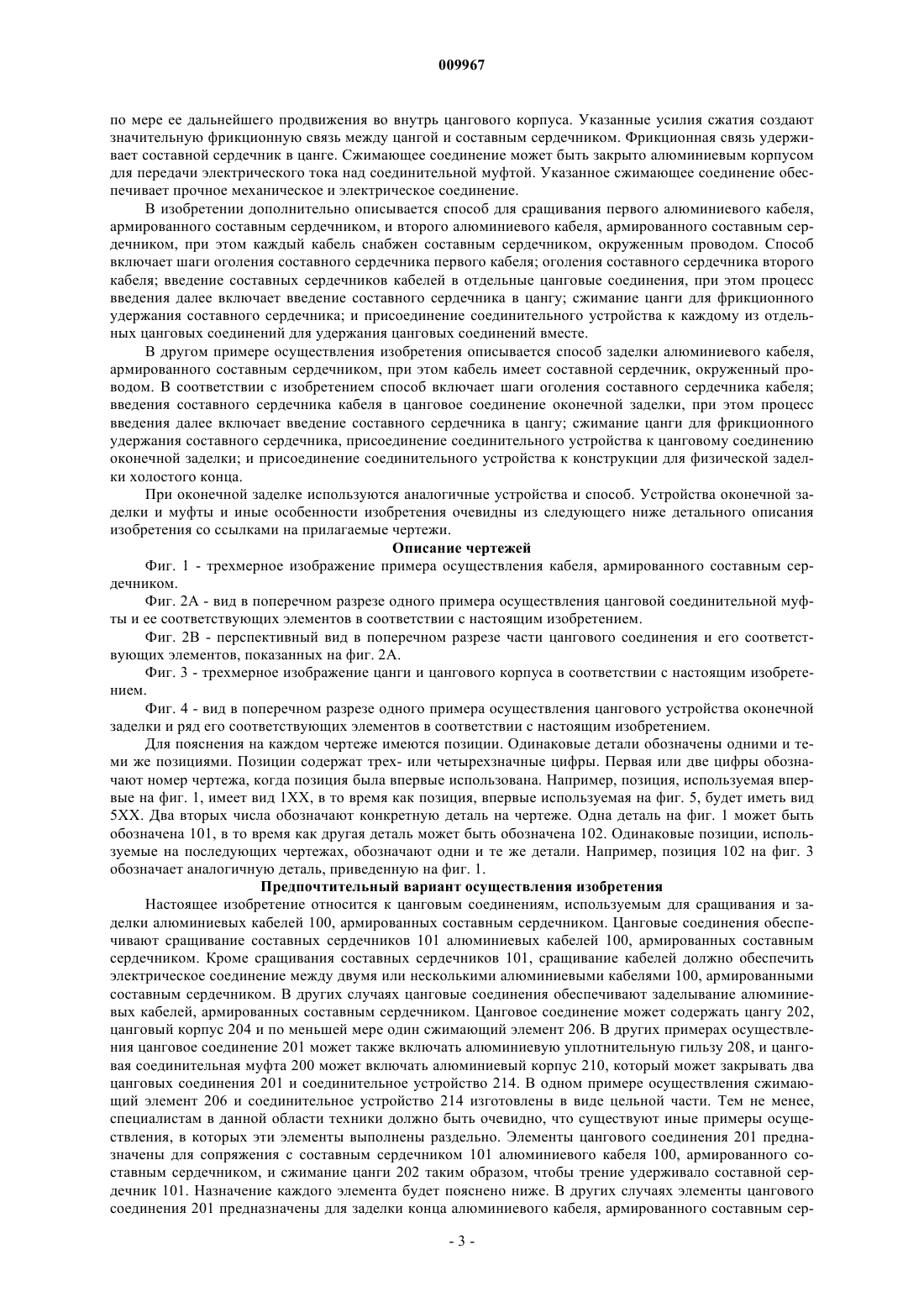 009967

по мере ее дальнейшего продвижения во внутрь цангового корпуса. Указанные усилия сжатия создают значительную фрикционную связь между цангой и составным сердечником. Фрикционная связь удерживает составной сердечник в цанге. Сжимающее соединение может быть закрыто алюминиевым корпусом для передачи электрического тока над соединительной муфтой. Указанное сжимающее соединение обеспечивает прочное механическое и электрическое соединение.

В изобретении дополнительно описывается способ для сращивания первого алюминиевого кабеля, армированного составным сердечником, и второго алюминиевого кабеля, армированного составным сердечником, при этом каждый кабель снабжен составным сердечником, окруженным проводом. Способ включает шаги оголения составного сердечника первого кабеля; оголения составного сердечника второго кабеля; введение составных сердечников кабелей в отдельные цанговые соединения, при этом процесс введения далее включает введение составного сердечника в цангу; сжимание цанги для фрикционного удержания составного сердечника; и присоединение соединительного устройства к каждому из отдельных цанговых соединений для удержания цанговых соединений вместе.

В другом примере осуществления изобретения описывается способ заделки алюминиевого кабеля, армированного составным сердечником, при этом кабель имеет составной сердечник, окруженный проводом. В соответствии с изобретением способ включает шаги оголения составного сердечника кабеля; введения составного сердечника кабеля в цанговое соединение оконечной заделки, при этом процесс введения далее включает введение составного сердечника в цангу; сжимание цанги для фрикционного удержания составного сердечника, присоединение соединительного устройства к цанговому соединению оконечной заделки; и присоединение соединительного устройства к конструкции для физической заделки холостого конца.

При оконечной заделке используются аналогичные устройства и способ. Устройства оконечной заделки и муфты и иные особенности изобретения очевидны из следующего ниже детального описания изобретения со ссылками на прилагаемые чертежи.

Описание чертежей

Фиг. 1 - трехмерное изображение примера осуществления кабеля, армированного составным сердечником.

Фиг. 2А - вид в поперечном разрезе одного примера осуществления цанговой соединительной муфты и ее соответствующих элементов в соответствии с настоящим изобретением.

Фиг. 2В - перспективный вид в поперечном разрезе части цангового соединения и его соответствующих элементов, показанных на фиг. 2А.

Фиг. 3 - трехмерное изображение цанги и цангового корпуса в соответствии с настоящим изобретением.

Фиг. 4 - вид в поперечном разрезе одного примера осуществления цангового устройства оконечной заделки и ряд его соответствующих элементов в соответствии с настоящим изобретением.

Для пояснения на каждом чертеже имеются позиции. Одинаковые детали обозначены одними и теми же позициями. Позиции содержат трех- или четырехзначные цифры. Первая или две цифры обозначают номер чертежа, когда позиция была впервые использована. Например, позиция, используемая впервые на фиг. 1, имеет вид 1XX, в то время как позиция, впервые используемая на фиг. 5, будет иметь вид 5XX. Два вторых числа обозначают конкретную деталь на чертеже. Одна деталь на фиг. 1 может быть обозначена 101, в то время как другая деталь может быть обозначена 102. Одинаковые позиции, используемые на последующих чертежах, обозначают одни и те же детали. Например, позиция 102 на фиг. 3 обозначает аналогичную деталь, приведенную на фиг. 1.

Предпочтительный вариант осуществления изобретения

Настоящее изобретение относится к цанговым соединениям, используемым для сращивания и заделки алюминиевых кабелей 100, армированных составным сердечником. Цанговые соединения обеспечивают сращивание составных сердечников 101 алюминиевых кабелей 100, армированных составным сердечником. Кроме сращивания составных сердечников 101, сращивание кабелей должно обеспечить электрическое соединение между двумя или несколькими алюминиевыми кабелями 100, армированными составным сердечником. В других случаях цанговые соединения обеспечивают заделывание алюминиевых кабелей, армированных составным сердечником. Цанговое соединение может содержать цангу 202, цанговый корпус 204 и по меньшей мере один сжимающий элемент 206. В других примерах осуществления цанговое соединение 201 может также включать алюминиевую уплотнительную гильзу 208, и цанговая соединительная муфта 200 может включать алюминиевый корпус 210, который может закрывать два цанговых соединения 201 и соединительное устройство 214. В одном примере осуществления сжимающий элемент 206 и соединительное устройство 214 изготовлены в виде цельной части. Тем не менее, специалистам в данной области техники должно быть очевидно, что существуют иные примеры осуществления, в которых эти элементы выполнены раздельно. Элементы цангового соединения 201 предназначены для сопряжения с составным сердечником 101 алюминиевого кабеля 100, армированного составным сердечником, и сжимание цанги 202 таким образом, чтобы трение удерживало составной сердечник 101. Назначение каждого элемента будет пояснено ниже. В других случаях элементы цангового соединения 201 предназначены для заделки конца алюминиевого кабеля, армированного составным сер-

- 3 -